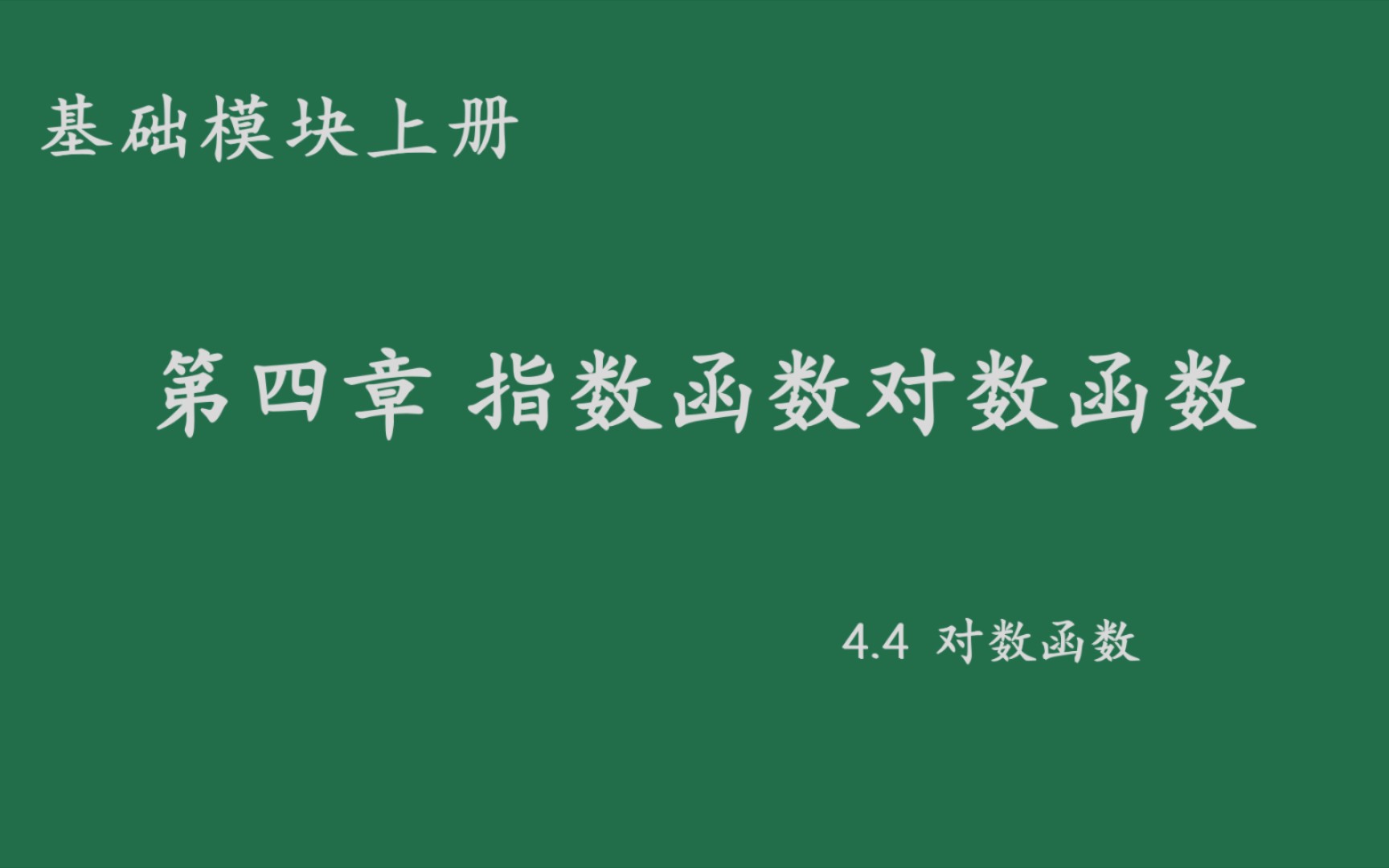 基础模块上册

第四章 指数函数对数函数

4.4 对数函数